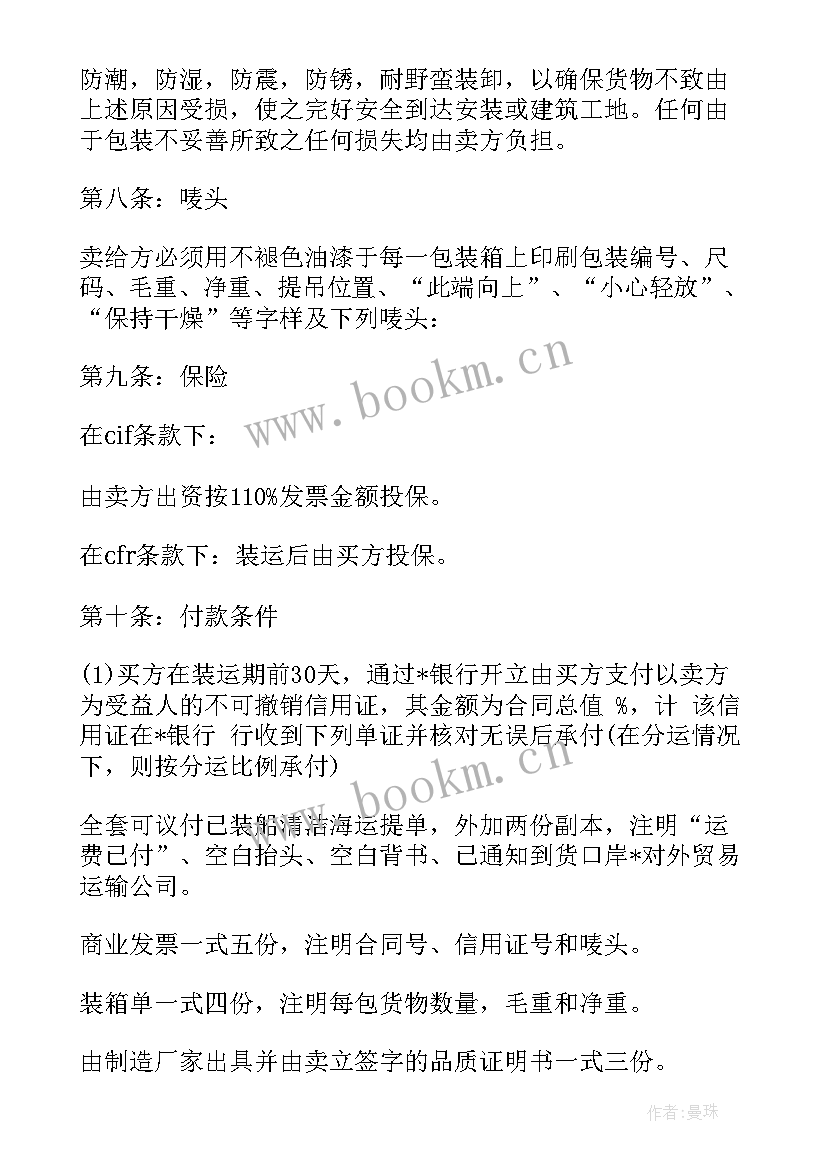 防潮，防湿，防震，防锈，耐野蛮装卸，以确保货物不致由上述原因受损，使之完好安全到达安装或建筑工地。任何由于包装不妥善所致之任何损失均由卖方负担。

第八条：唛头

卖给方必须用不褪色油漆于每一包装箱上印刷包装编号、尺码、毛重、净重、提吊位置、“此端向上”、“小心轻放”、“保持干燥”等字样及下列唛头：

第九条：保险

在cif条款下：

由卖方出资按110%发票金额投保。

在cfr条款下：装运后由买方投保。

第十条：付款条件

(1)买方在装运期前30天，通过*银行开立由买方支付以卖方为受益人的不可撤销信用证，其金额为合同总值 %，计 该信用证在*银行 行收到下列单证并核对无误后承付(在分运情况下，则按分运比例承付)

全套可议付已装船清洁海运提单，外加两份副本，注明“运费已付”、空白抬头、空白背书、已通知到货口岸*对外贸易运输公司。

商业发票一式五份，注明合同号、信用证号和唛头。

装箱单一式四份，注明每包货物数量，毛重和净重。

由制造厂家出具并由卖立签字的品质证明书一式三份。

www.bookm.cn

www.bookm.cn

作者:曼珠